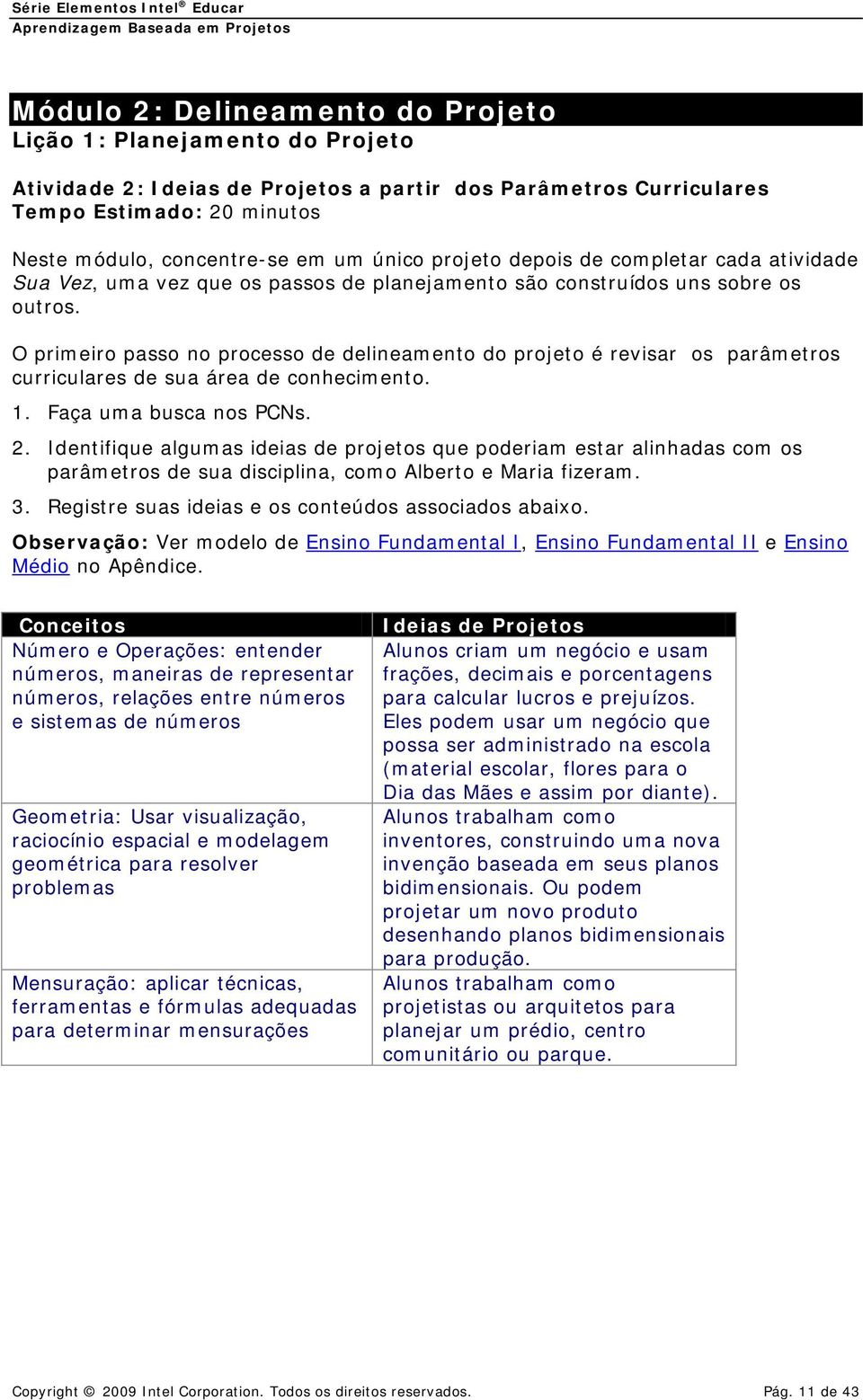 Série Elementos Intel® Educar
Aprendizagem Baseada em Projetos

Módulo 2: Delineamento do Projeto
Lição 1: Planejamento do Projeto

Atividade 2: Ideias de Projetos a partir dos Parâmetros Curriculares
Tempo Estimado: 20 minutos

Neste módulo, concentre-se em um único projeto depois de completar cada atividade Sua Vez, uma vez que os passos de planejamento são construídos uns sobre os outros.

O primeiro passo no processo de delineamento do projeto é revisar os parâmetros curriculares de sua área de conhecimento.

1. Faça uma busca nos PCNs.
2. Identifique algumas ideias de projetos que poderiam estar alinhadas com os parâmetros de sua disciplina, como Alberto e Maria fizeram.
3. Registre suas ideias e os conteúdos associados abaixo.

Observação: Ver modelo de Ensino Fundamental I, Ensino Fundamental II e Ensino Médio no Apêndice.

| Conceitos | Ideias de Projetos |
|---|---|
| Número e Operações: entender números, maneiras de representar números, relações entre números e sistemas de números | Alunos criam um negócio e usam frações, decimais e porcentagens para calcular lucros e prejuízos. Eles podem usar um negócio que possa ser administrado na escola (material escolar, flores para o Dia das Mães e assim por diante). |
| Geometria: Usar visualização, raciocínio espacial e modelagem geométrica para resolver problemas | Alunos trabalham como inventores, construindo uma nova invenção baseada em seus planos bidimensionais. Ou podem projetar um novo produto desenhando planos bidimensionais para produção. |
| Mensuração: aplicar técnicas, ferramentas e fórmulas adequadas para determinar mensurações | Alunos trabalham como projetistas ou arquitetos para planejar um prédio, centro comunitário ou parque. |

Copyright © 2009 Intel Corporation. Todos os direitos reservados. Pág. 11 de 43